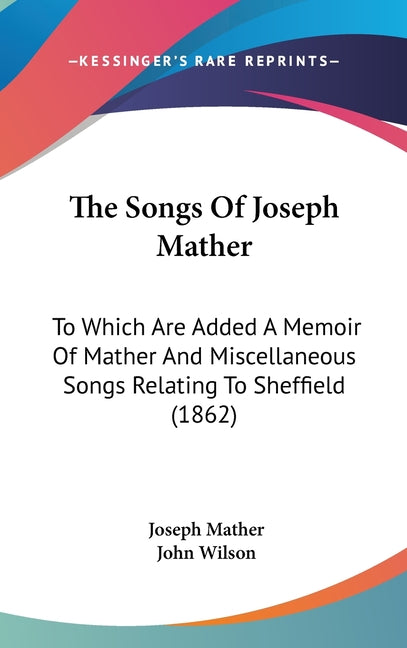 —KESSINGER'S RARE REPRINTS—

The Songs Of Joseph Mather

To Which Are Added A Memoir Of Mather And Miscellaneous Songs Relating To Sheffield (1862)

Joseph Mather
John Wilson